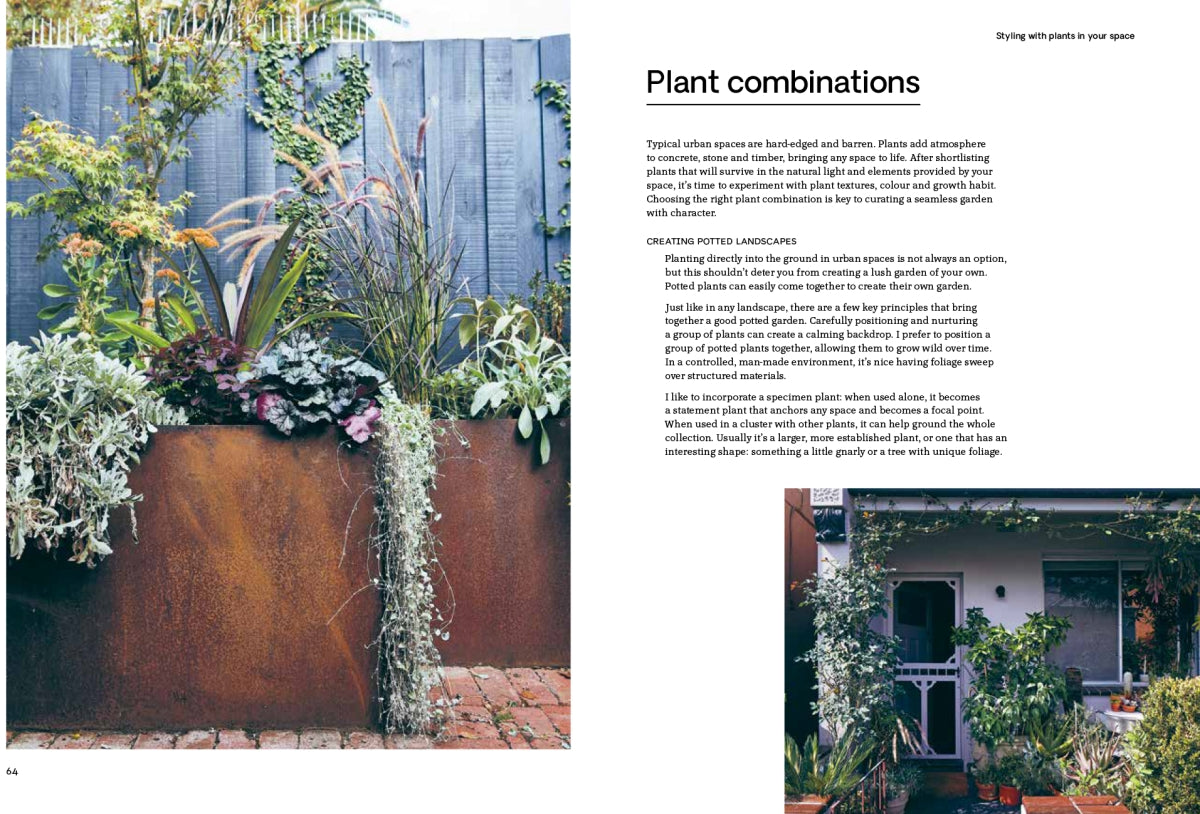 Styling with plants in your space

Plant combinations

Typical urban spaces are hard-edged and barren. Plants add atmosphere to concrete, stone and timber, bringing any space to life. After shortlisting plants that will survive in the natural light and elements provided by your space, it's time to experiment with plant textures, colour and growth habit. Choosing the right plant combination is key to curating a seamless garden with character.

CREATING POTTED LANDSCAPES

Planting directly into the ground in urban spaces is not always an option, but this shouldn't deter you from creating a lush garden of your own. Potted plants can easily come together to create their own garden.

Just like in any landscape, there are a few key principles that bring together a good potted garden. Carefully positioning and nurturing a group of plants can create a calming backdrop. I prefer to position a group of potted plants together, allowing them to grow wild over time. In a controlled, man-made environment, it's nice having foliage sweep over structured materials.

I like to incorporate a specimen plant: when used alone, it becomes a statement plant that anchors any space and becomes a focal point. When used in a cluster with other plants, it can help ground the whole collection. Usually it's a larger, more established plant, or one that has an interesting shape: something a little gnarly or a tree with unique foliage.

64